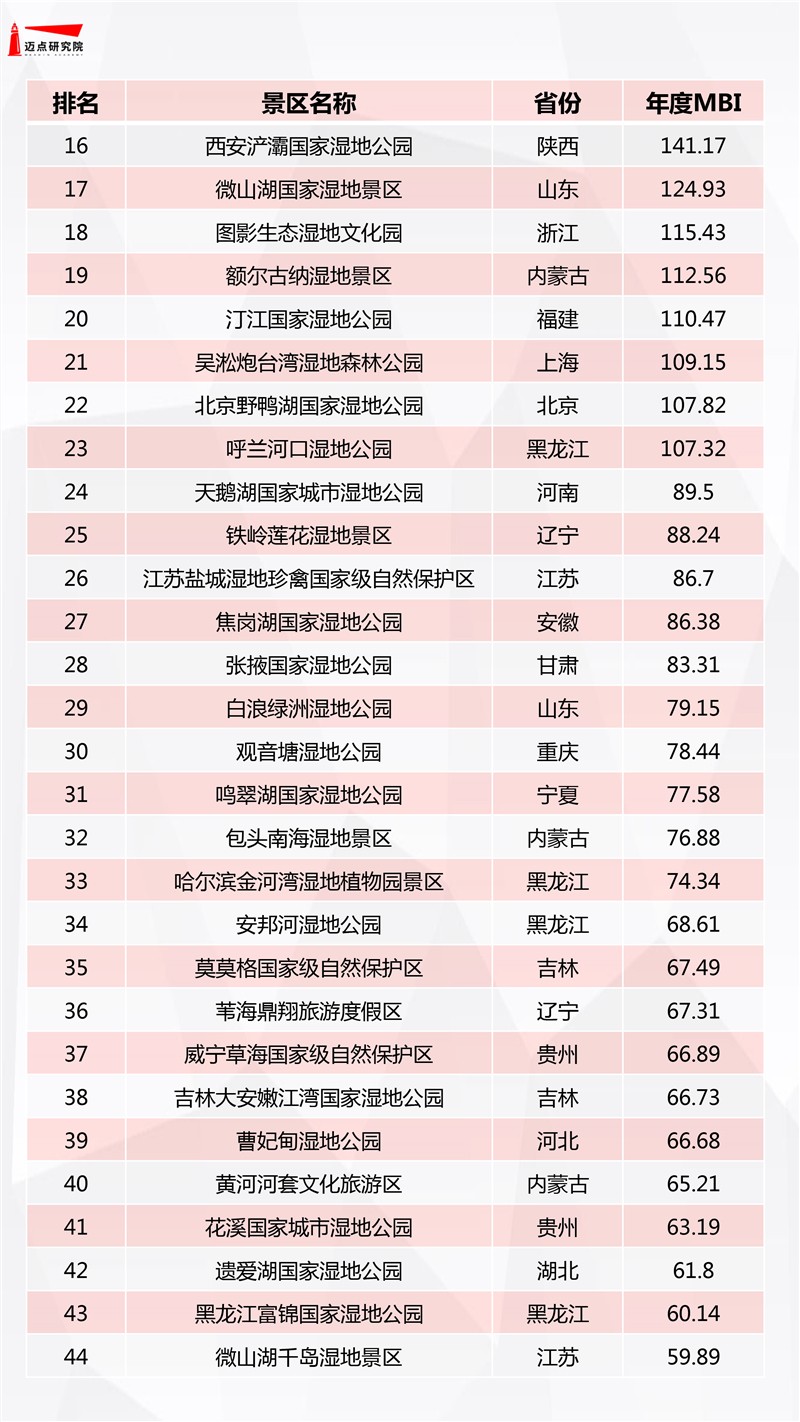 迈点研究院

| 排名 | 景区名称 | 省份 | 年度MBI |
|---|---|---|---|
| 16 | 西安浐灞国家湿地公园 | 陕西 | 141.17 |
| 17 | 微山湖国家湿地景区 | 山东 | 124.93 |
| 18 | 图影生态湿地文化园 | 浙江 | 115.43 |
| 19 | 额尔古纳湿地景区 | 内蒙古 | 112.56 |
| 20 | 汀江国家湿地公园 | 福建 | 110.47 |
| 21 | 吴淞炮台湾湿地森林公园 | 上海 | 109.15 |
| 22 | 北京野鸭湖国家湿地公园 | 北京 | 107.82 |
| 23 | 呼兰河口湿地公园 | 黑龙江 | 107.32 |
| 24 | 天鹅湖国家城市湿地公园 | 河南 | 89.5 |
| 25 | 铁岭莲花湿地景区 | 辽宁 | 88.24 |
| 26 | 江苏盐城湿地珍禽国家级自然保护区 | 江苏 | 86.7 |
| 27 | 焦岗湖国家湿地公园 | 安徽 | 86.38 |
| 28 | 张掖国家湿地公园 | 甘肃 | 83.31 |
| 29 | 白浪绿洲湿地公园 | 山东 | 79.15 |
| 30 | 观音塘湿地公园 | 重庆 | 78.44 |
| 31 | 鸣翠湖国家湿地公园 | 宁夏 | 77.58 |
| 32 | 包头南海湿地景区 | 内蒙古 | 76.88 |
| 33 | 哈尔滨金河湾湿地植物园景区 | 黑龙江 | 74.34 |
| 34 | 安邦河湿地公园 | 黑龙江 | 68.61 |
| 35 | 莫莫格国家级自然保护区 | 吉林 | 67.49 |
| 36 | 苇海鼎翔旅游度假区 | 辽宁 | 67.31 |
| 37 | 威宁草海国家级自然保护区 | 贵州 | 66.89 |
| 38 | 吉林大安嫩江湾国家湿地公园 | 吉林 | 66.73 |
| 39 | 曹妃甸湿地公园 | 河北 | 66.68 |
| 40 | 黄河河套文化旅游区 | 内蒙古 | 65.21 |
| 41 | 花溪国家城市湿地公园 | 贵州 | 63.19 |
| 42 | 遗爱湖国家湿地公园 | 湖北 | 61.8 |
| 43 | 黑龙江富锦国家湿地公园 | 黑龙江 | 60.14 |
| 44 | 微山湖千岛湿地景区 | 江苏 | 59.89 |